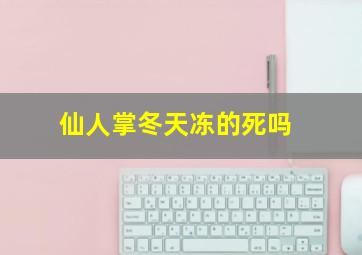 仙人掌冬天冻的死吗